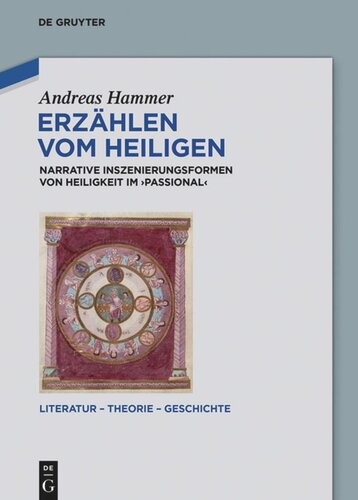 DE GRUYTER

Andreas Hammer

ERZÄHLEN VOM HEILIGEN

NARRATIVE INSZENIERUNGSFORMEN VON HEILIGKEIT IM ›PASSIONAL‹

LITERATUR – THEORIE – GESCHICHTE

DE G